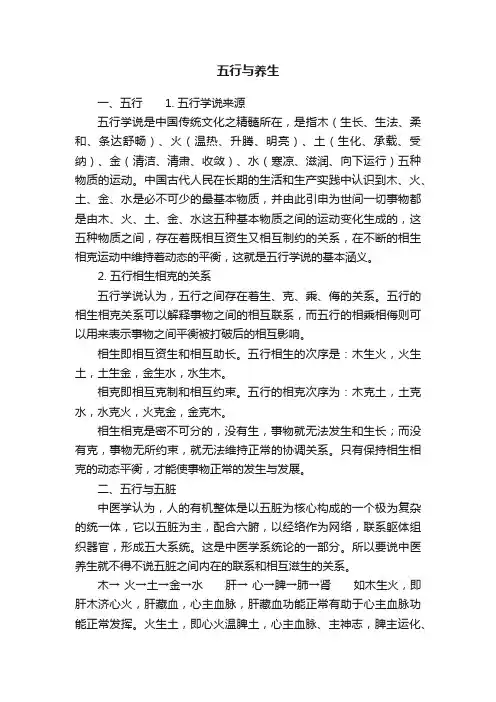 五行与养生

一、五行　　1. 五行学说来源

五行学说是中国传统文化之精髓所在，是指木（生长、生法、柔和、条达舒畅）、火（温热、升腾、明亮）、土（生化、承载、受纳）、金（清洁、清肃、收敛）、水（寒凉、滋润、向下运行）五种物质的运动。中国古代人民在长期的生活和生产实践中认识到木、火、土、金、水是必不可少的最基本物质，并由此引申为世间一切事物都是由木、火、土、金、水这五种基本物质之间的运动变化生成的，这五种物质之间，存在着既相互资生又相互制约的关系，在不断的相生相克运动中维持着动态的平衡，这就是五行学说的基本涵义。

2. 五行相生相克的关系

五行学说认为，五行之间存在着生、克、乘、侮的关系。五行的相生相克关系可以解释事物之间的相互联系，而五行的相乘相侮则可以用来表示事物之间平衡被打破后的相互影响。

相生即相互资生和相互助长。五行相生的次序是：木生火，火生土，土生金，金生水，水生木。

相克即相互克制和相互约束。五行的相克次序为：木克土，土克水，水克火，火克金，金克木。

相生相克是密不可分的，没有生，事物就无法发生和生长；而没有克，事物无所约束，就无法维持正常的协调关系。只有保持相生相克的动态平衡，才能使事物正常的发生与发展。

二、五行与五脏

中医学认为，人的有机整体是以五脏为核心构成的一个极为复杂的统一体，它以五脏为主，配合六腑，以经络作为网络，联系躯体组织器官，形成五大系统。这是中医学系统论的一部分。所以要说中医养生就不得不说五脏之间内在的联系和相互滋生的关系。

木→ 火→土→金→水　　肝→ 心→脾→肺→肾　　如木生火，即肝木济心火，肝藏血，心主血脉，肝藏血功能正常有助于心主血脉功能正常发挥。火生土，即心火温脾土，心主血脉、主神志，脾主运化、